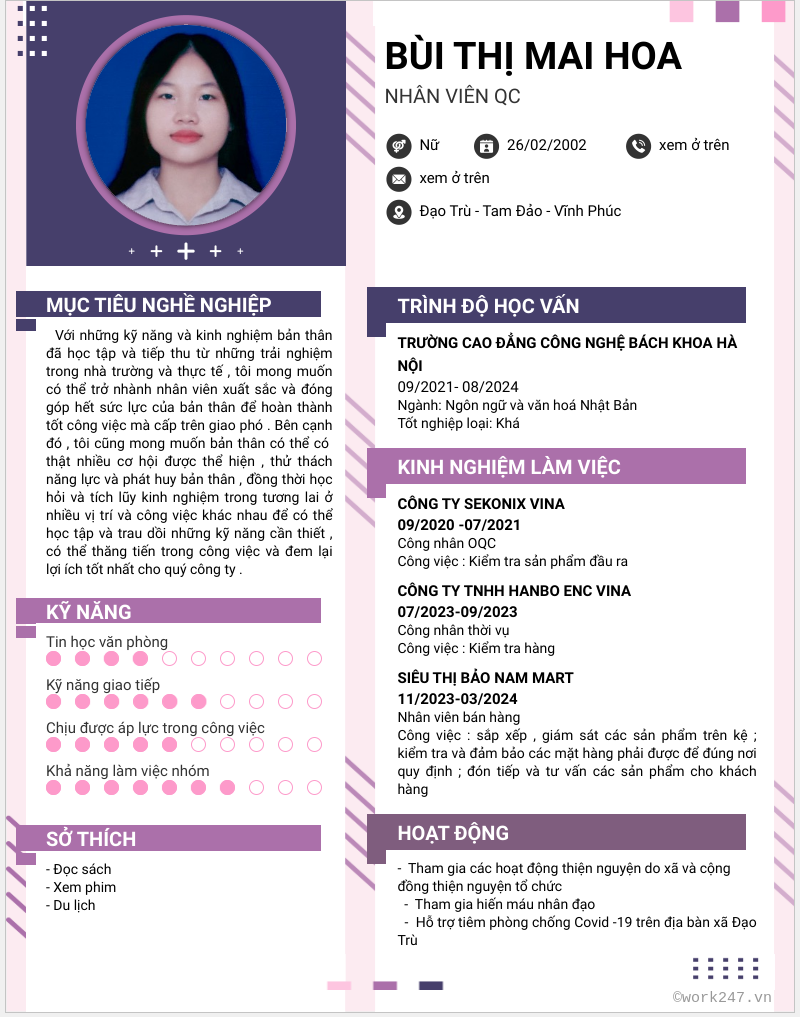 BÙI THỊ MAI HOA
NHÂN VIÊN QC

Nữ
26/02/2002
xem ở trên
xem ở trên
Đạo Trù - Tam Đảo - Vĩnh Phúc

MỤC TIÊU NGHỀ NGHIỆP

Với những kỹ năng và kinh nghiệm bản thân đã học tập và tiếp thu từ những trải nghiệm trong nhà trường và thực tế , tôi mong muốn có thể trở nhành nhân viên xuất sắc và đóng góp hết sức lực của bản thân để hoàn thành tốt công việc mà cấp trên giao phó . Bên cạnh đó , tôi cũng mong muốn bản thân có thể có thật nhiều cơ hội được thể hiện , thử thách năng lực và phát huy bản thân , đồng thời học hỏi và tích lũy kinh nghiệm trong tương lai ở nhiều vị trí và công việc khác nhau để có thể học tập và trau dồi những kỹ năng cần thiết , có thể thăng tiến trong công việc và đem lại lợi ích tốt nhất cho quý công ty .

KỸ NĂNG

Tin học văn phòng
Kỹ năng giao tiếp
Chịu được áp lực trong công việc
Khả năng làm việc nhóm

SỞ THÍCH

- Đọc sách
- Xem phim
- Du lịch

TRÌNH ĐỘ HỌC VẤN

TRƯỜNG CAO ĐẲNG CÔNG NGHỆ BÁCH KHOA HÀ NỘI
09/2021- 08/2024
Ngành: Ngôn ngữ và văn hoá Nhật Bản
Tốt nghiệp loại: Khá

KINH NGHIỆM LÀM VIỆC

CÔNG TY SEKONIX VINA
09/2020 -07/2021
Công nhân OQC
Công việc : Kiểm tra sản phẩm đầu ra

CÔNG TY TNHH HANBO ENC VINA
07/2023-09/2023
Công nhân thời vụ
Công việc : Kiểm tra hàng

SIÊU THỊ BẢO NAM MART
11/2023-03/2024
Nhân viên bán hàng
Công việc : sắp xếp , giám sát các sản phẩm trên kệ ; kiểm tra và đảm bảo các mặt hàng phải được để đúng nơi quy định ; đón tiếp và tư vấn các sản phẩm cho khách hàng

HOẠT ĐỘNG

- Tham gia các hoạt động thiện nguyện do xã và cộng đồng thiện nguyện tổ chức
- Tham gia hiến máu nhân đạo
- Hỗ trợ tiêm phòng chống Covid -19 trên địa bàn xã Đạo Trù

©work247.vn